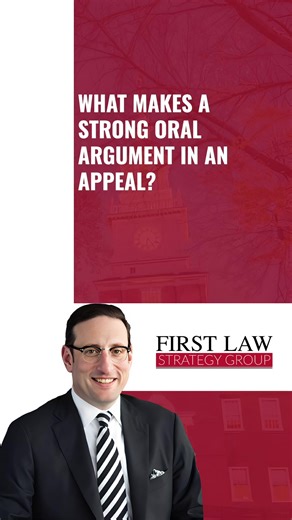 WHAT MAKES A STRONG ORAL ARGUMENT IN AN APPEAL?

FIRST LAW
STRATEGY GROUP